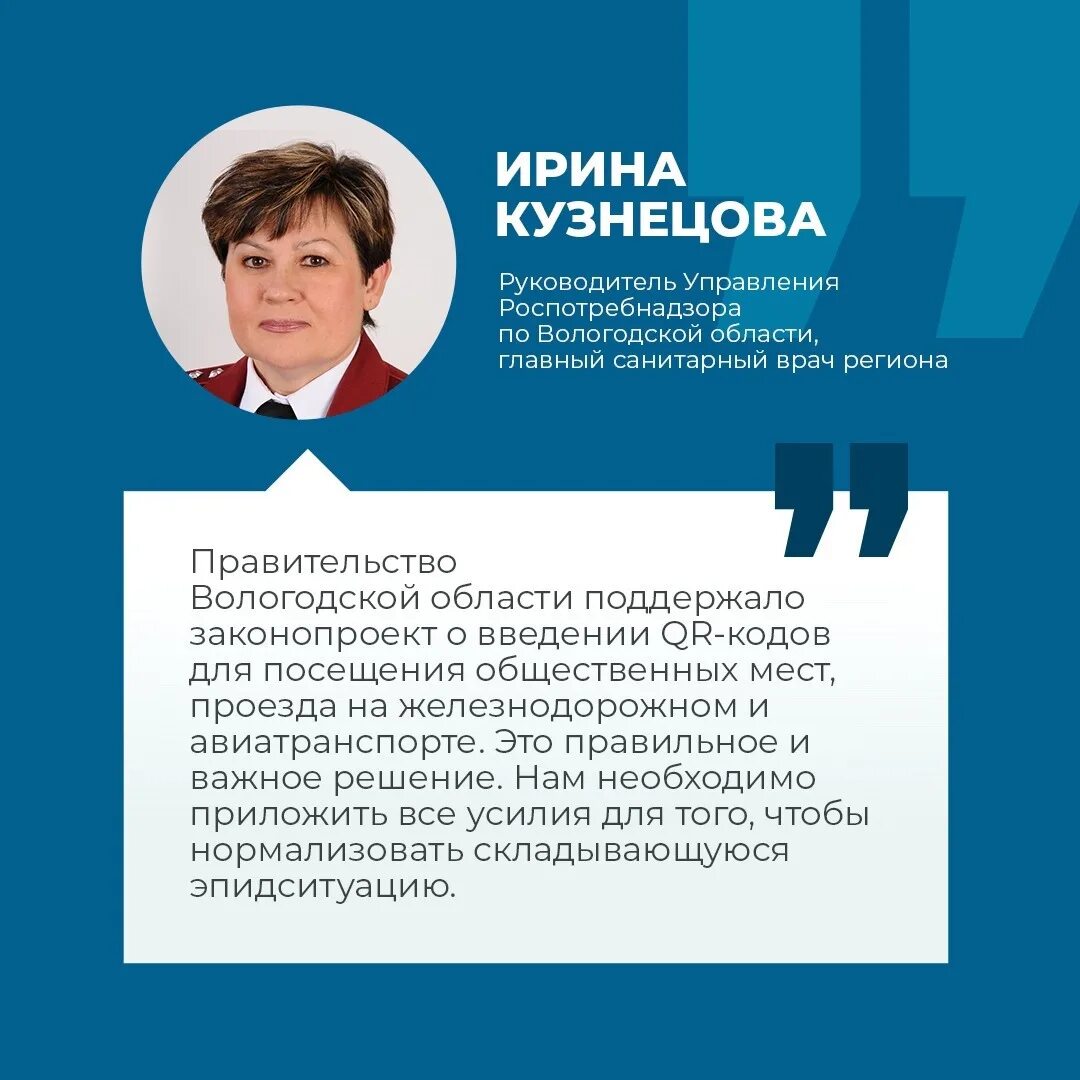 ИРИНА КУЗНЕЦОВА

Руководитель Управления Роспотребнадзора по Вологодской области, главный санитарный врач региона

Правительство Вологодской области поддержало законопроект о введении QR-кодов для посещения общественных мест, проезда на железнодорожном и авиатранспорте. Это правильное и важное решение. Нам необходимо приложить все усилия для того, чтобы нормализовать складывающуюся эпидситуацию.